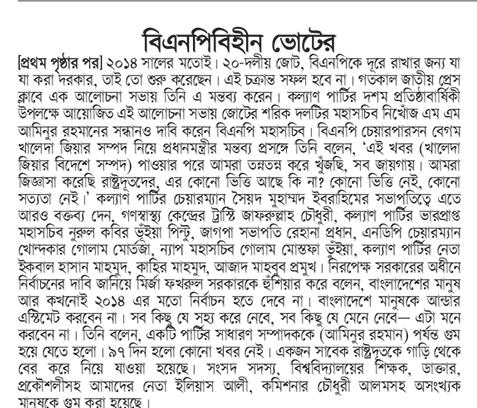 বিএনপিবিহীন ভোটের

[প্রথম পৃষ্ঠার পর] ২০১৪ সালের মতোই। ২০-দলীয় জোট, বিএনপিকে দূরে রাখার জন্য যা যা করা দরকার, তাই তো শুরু করেছেন। এই চক্রান্ত সফল হবে না। গতকাল জাতীয় প্রেস ক্লাবে এক আলোচনা সভায় তিনি এ মন্তব্য করেন। কল্যাণ পার্টির দশম প্রতিষ্ঠাবার্ষিকী উপলক্ষে আয়োজিত এই আলোচনা সভায় জোটের শরিক দলটির মহাসচিব নিখোঁজ এম এম আমিনুর রহমানের সন্ধানও দাবি করেন বিএনপি মহাসচিব। বিএনপি চেয়ারপারসন বেগম খালেদা জিয়ার সম্পদ নিয়ে প্রধানমন্ত্রীর মন্তব্য প্রসঙ্গে তিনি বলেন, 'এই খবর (খালেদা জিয়ার বিদেশে সম্পদ) পাওয়ার পরে আমরা তন্নতন্ন করে খুঁজছি, সব জায়গায়। আমরা জিজ্ঞাসা করেছি রাষ্ট্রদূতদের, এর কোনো ভিত্তি আছে কি না? কোনো ভিত্তি নেই, কোনো সত্যতা নেই।' কল্যাণ পার্টির চেয়ারম্যান সৈয়দ মুহাম্মদ ইবরাহিমের সভাপতিত্বে এতে আরও বক্তব্য দেন, গণস্বাস্থ্য কেন্দ্রের ট্রাস্টি জাফরুল্লাহ চৌধুরী, কল্যাণ পার্টির ভারপ্রাপ্ত মহাসচিব নুরুল কবির ভূঁইয়া পিন্টু, জাগপা সভাপতি রেহানা প্রধান, এনডিপি চেয়ারম্যান খোন্দকার গোলাম মোর্তজা, ন্যাপ মহাসচিব গোলাম মোস্তফা ভূঁইয়া, কল্যাণ পার্টির নেতা ইকবাল হাসান মাহমুদ, কাহির মাহমুদ, আজাদ মাহবুব প্রমুখ। নিরপেক্ষ সরকারের অধীনে নির্বাচনের দাবি জানিয়ে মির্জা ফখরুল সরকারকে হুঁশিয়ার করে বলেন, বাংলাদেশের মানুষ আর কখনোই ২০১৪ এর মতো নির্বাচন হতে দেবে না। বাংলাদেশে মানুষকে আন্ডার এস্টিমেট করবেন না। সব কিছু যে সহ্য করে নেবে, সব কিছু যে মেনে নেবে— এটা মনে করবেন না। তিনি বলেন, একটি পার্টির সাধারণ সম্পাদককে (আমিনুর রহমান) পর্যন্ত গুম হয়ে যেতে হলো। ৯৭ দিন হলো কোনো খবর নেই। একজন সাবেক রাষ্ট্রদূতকে গাড়ি থেকে বের করে নিয়ে যাওয়া হয়েছে। সংসদ সদস্য, বিশ্ববিদ্যালয়ের শিক্ষক, ডাক্তার, প্রকৌশলীসহ আমাদের নেতা ইলিয়াস আলী, কমিশনার চৌধুরী আলমসহ অসংখ্যক মানুষকে গুম করা হয়েছে।